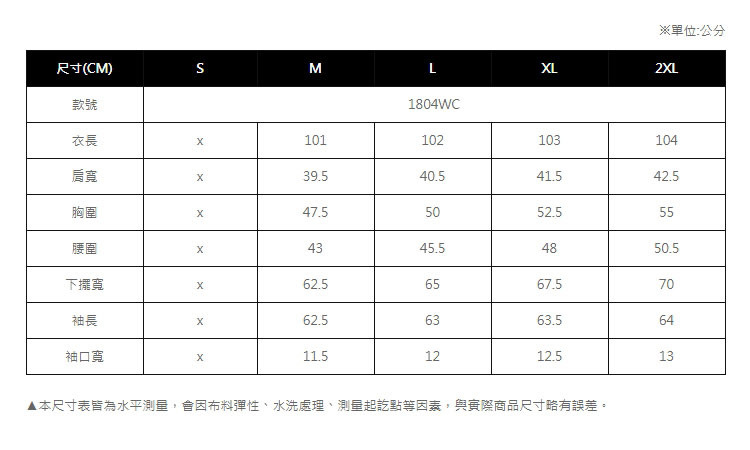 ※單位:公分

| 尺寸(CM) | S | M | L | XL | 2XL |
|---|---|---|---|---|---|
| 款號 | 1804WC | | | | |
| 衣長 | x | 101 | 102 | 103 | 104 |
| 肩寬 | x | 39.5 | 40.5 | 41.5 | 42.5 |
| 胸圍 | x | 47.5 | 50 | 52.5 | 55 |
| 腰圍 | x | 43 | 45.5 | 48 | 50.5 |
| 下擺寬 | x | 62.5 | 65 | 67.5 | 70 |
| 袖長 | x | 62.5 | 63 | 63.5 | 64 |
| 袖口寬 | x | 11.5 | 12 | 12.5 | 13 |

▲本尺寸表皆為水平測量，會因布料彈性、水洗處理、測量起訖點等因素，與實際商品尺寸略有誤差。